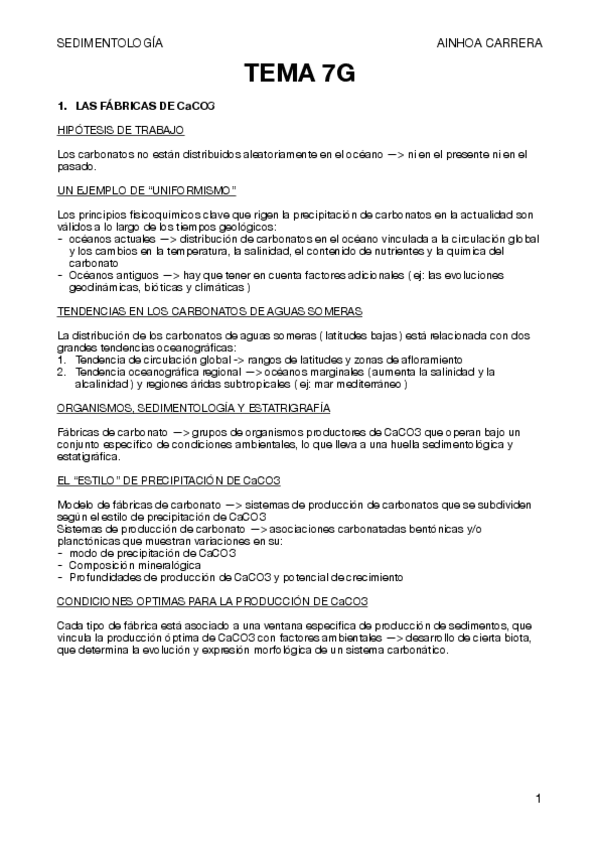 SEDIMENTOLOGÍA

AINHOA CARRERA

TEMA 7G

1. LAS FÁBRICAS DE CaCO3

HIPÓTESIS DE TRABAJO

Los carbonatos no están distribuidos aleatoriamente en el océano —> ni en el presente ni en el pasado.

UN EJEMPLO DE "UNIFORMISMO"

Los principios fisicoquímicos clave que rigen la precipitación de carbonatos en la actualidad son válidos a lo largo de los tiempos geológicos:
- océanos actuales —> distribución de carbonatos en el océano vinculada a la circulación global y los cambios en la temperatura, la salinidad, el contenido de nutrientes y la química del carbonato
- Océanos antiguos —> hay que tener en cuenta factores adicionales ( ej: las evoluciones geodinámicas, bióticas y climáticas )

TENDENCIAS EN LOS CARBONATOS DE AGUAS SOMERAS

La distribución de los carbonatos de aguas someras ( latitudes bajas ) está relacionada con dos grandes tendencias oceanográficas:
1. Tendencia de circulación global -> rangos de latitudes y zonas de afloramiento
2. Tendencia oceanográfica regional —> océanos marginales ( aumenta la salinidad y la alcalinidad ) y regiones áridas subtropicales ( ej: mar mediterráneo )

ORGANISMOS, SEDIMENTOLOGÍA Y ESTATRIGRAFÍA

Fábricas de carbonato —> grupos de organismos productores de CaCO3 que operan bajo un conjunto específico de condiciones ambientales, lo que lleva a una huella sedimentológica y estatigráfica.

EL "ESTILO" DE PRECIPITACIÓN DE CaCO3

Modelo de fábricas de carbonato —> sistemas de producción de carbonatos que se subdividen según el estilo de precipitación de CaCO3
Sistemas de producción de carbonato —> asociaciones carbonatadas bentónicas y/o planctónicas que muestran variaciones en su:
- modo de precipitación de CaCO3
- Composición mineralógica
- Profundidades de producción de CaCO3 y potencial de crecimiento

CONDICIONES OPTIMAS PARA LA PRODUCCIÓN DE CaCO3

Cada tipo de fábrica está asociado a una ventana específica de producción de sedimentos, que vincula la producción óptima de CaCO3 con factores ambientales —> desarrollo de cierta biota, que determina la evolución y expresión morfológica de un sistema carbonático.

1